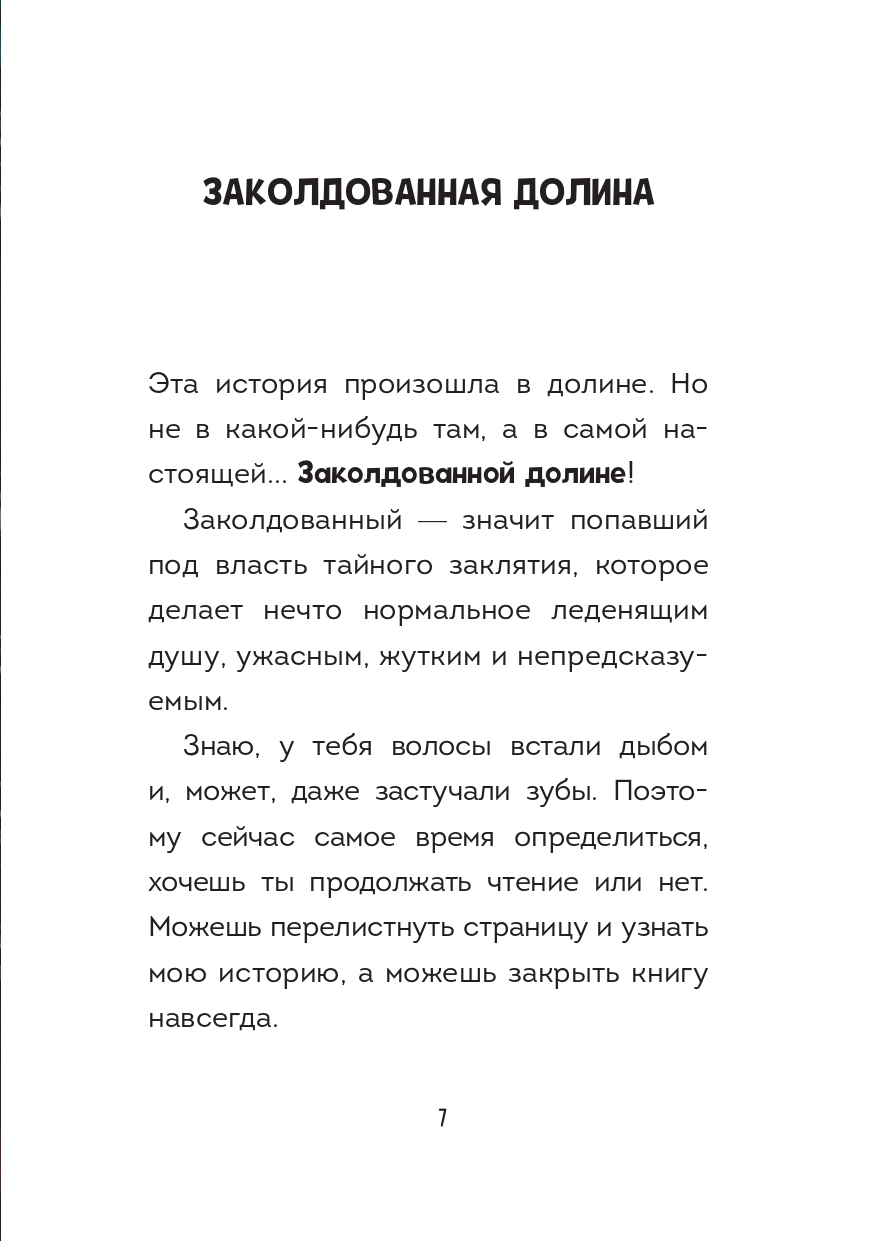 ЗАКОЛДОВАННАЯ ДОЛИНА

Эта история произошла в долине. Но не в какой-нибудь там, а в самой настоящей... Заколдованной долине!

Заколдованный — значит попавший под власть тайного заклятия, которое делает нечто нормальное леденящим душу, ужасным, жутким и непредсказуемым.

Знаю, у тебя волосы встали дыбом и, может, даже застучали зубы. Поэтому сейчас самое время определиться, хочешь ты продолжать чтение или нет. Можешь перелистнуть страницу и узнать мою историю, а можешь закрыть книгу навсегда.

7